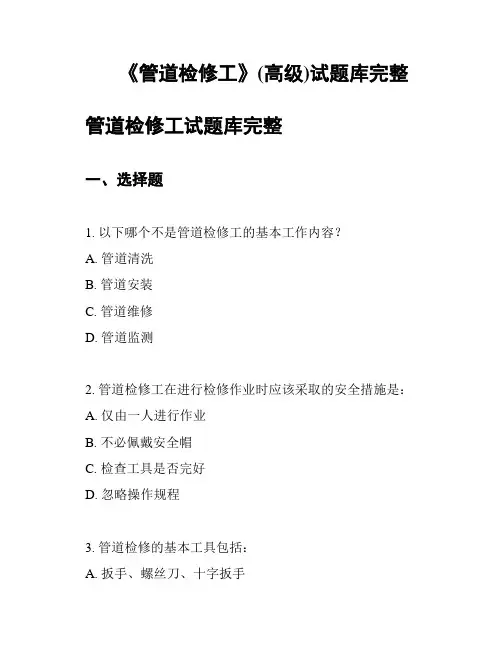 《管道检修工》(高级)试题库完整

管道检修工试题库完整

一、选择题

1. 以下哪个不是管道检修工的基本工作内容？

A. 管道清洗

B. 管道安装

C. 管道维修

D. 管道监测

2. 管道检修工在进行检修作业时应该采取的安全措施是：

A. 仅由一人进行作业

B. 不必佩戴安全帽

C. 检查工具是否完好

D. 忽略操作规程

3. 管道检修的基本工具包括：

A. 扳手、螺丝刀、十字扳手